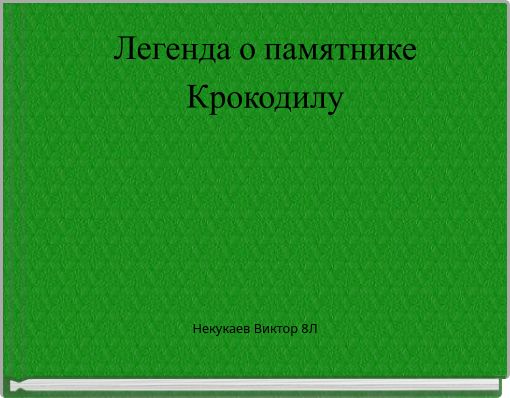 Легенда о памятнике Крокодилу

Некукаев Виктор 8Л